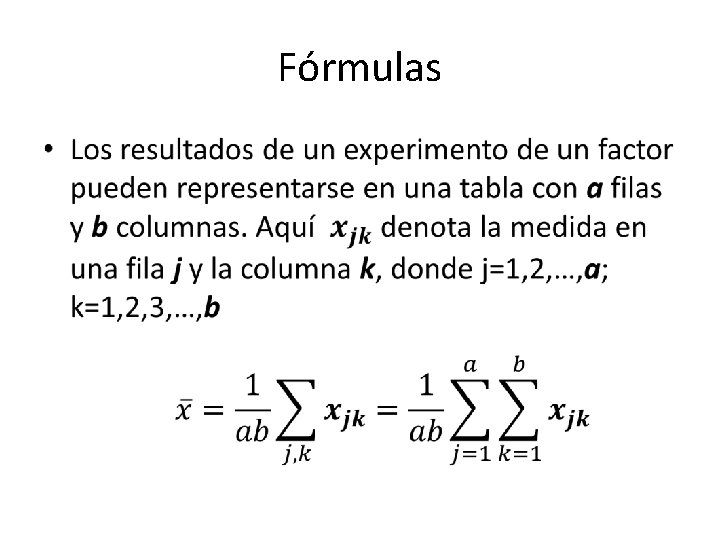 Fórmulas

• Los resultados de un experimento de un factor pueden representarse en una tabla con a filas y b columnas. Aquí $x_{jk}$ denota la medida en una fila j y la columna k, donde j=1,2,…,a; k=1,2,3,…,b

$\bar{x} = \frac{1}{ab}\sum_{j,k} x_{jk} = \frac{1}{ab}\sum_{j=1}^{a}\sum_{k=1}^{b} x_{jk}$